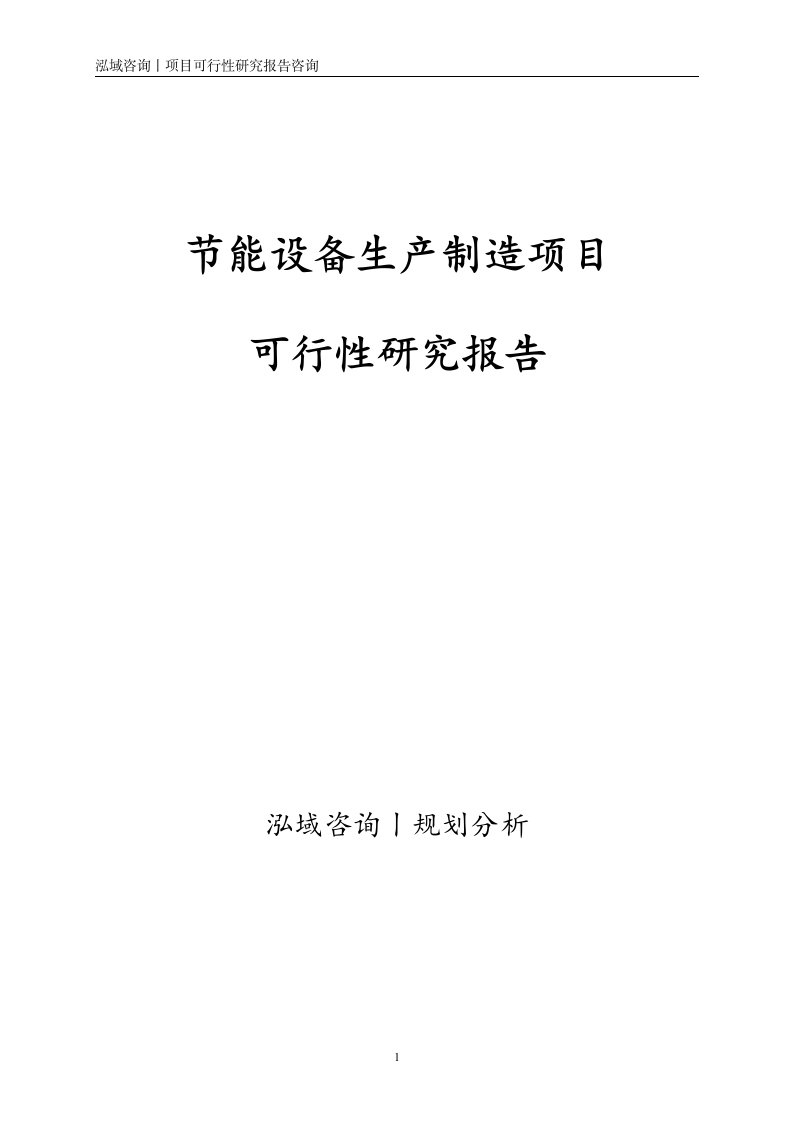 泓域咨询丨项目可行性研究报告咨询

节能设备生产制造项目

可行性研究报告

泓域咨询丨规划分析

1